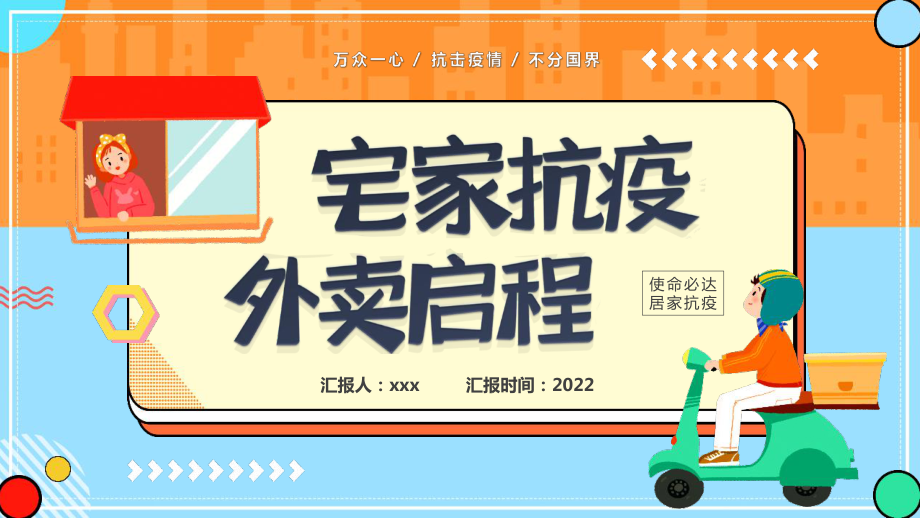 万众一心 / 抗击疫情 / 不分国界

宅家抗疫
外卖启程

使命必达
居家抗疫

汇报人：xxx 汇报时间：2022